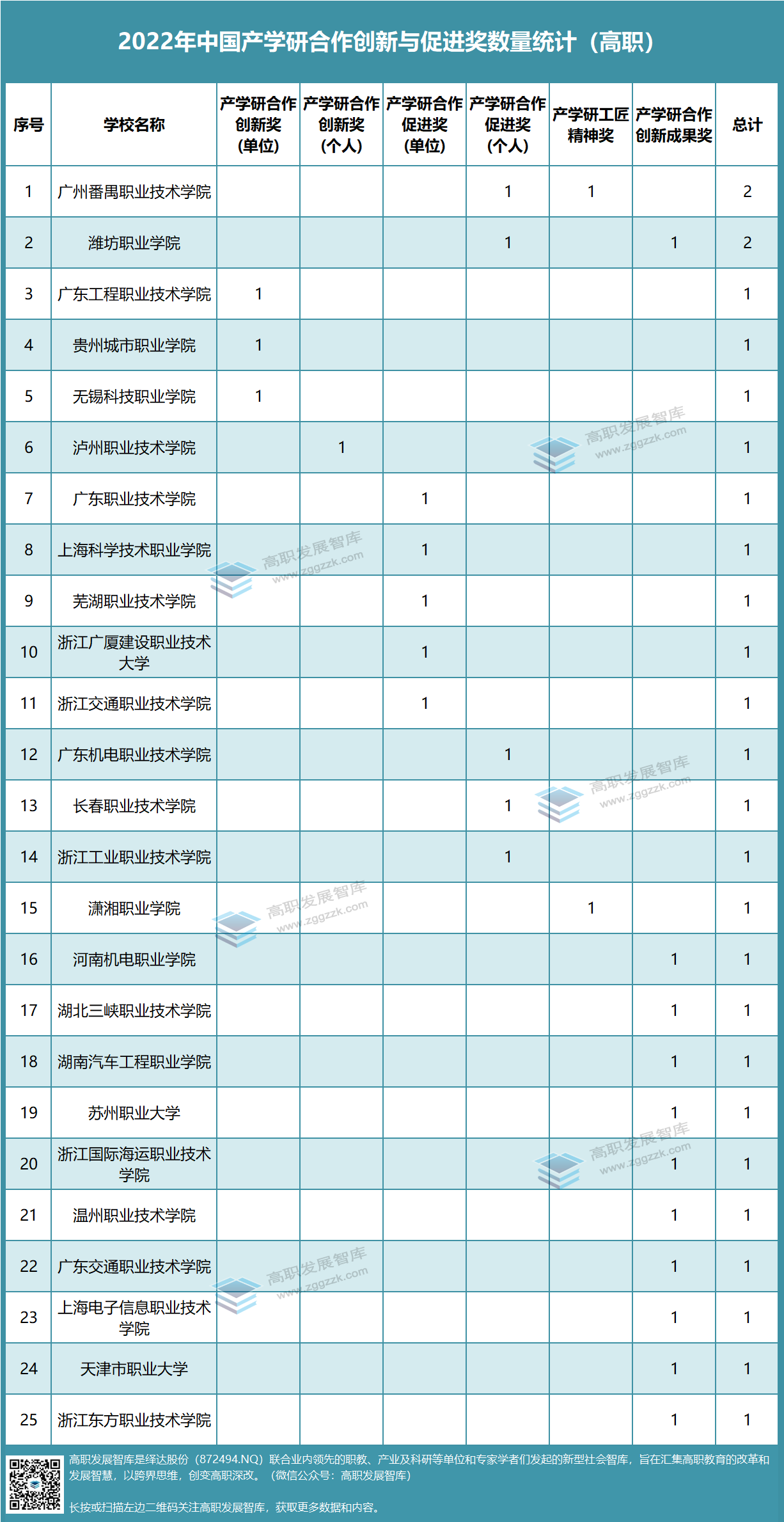 2022年中国产学研合作创新与促进奖数量统计（高职）

| 序号 | 学校名称 | 产学研合作创新奖（单位） | 产学研合作创新奖（个人） | 产学研合作促进奖（单位） | 产学研合作促进奖（个人） | 产学研工匠精神奖 | 产学研合作创新成果奖 | 总计 |
|---|---|---|---|---|---|---|---|---|
| 1 | 广州番禺职业技术学院 | | | | 1 | 1 | | 2 |
| 2 | 潍坊职业学院 | | | | 1 | | 1 | 2 |
| 3 | 广东工程职业技术学院 | 1 | | | | | | 1 |
| 4 | 贵州城市职业学院 | 1 | | | | | | 1 |
| 5 | 无锡科技职业学院 | 1 | | | | | | 1 |
| 6 | 泸州职业技术学院 | | 1 | | | | | 1 |
| 7 | 广东职业技术学院 | | | 1 | | | | 1 |
| 8 | 上海科学技术职业学院 | | | 1 | | | | 1 |
| 9 | 芜湖职业技术学院 | | | 1 | | | | 1 |
| 10 | 浙江广厦建设职业技术大学 | | | 1 | | | | 1 |
| 11 | 浙江交通职业技术学院 | | | 1 | | | | 1 |
| 12 | 广东机电职业技术学院 | | | | 1 | | | 1 |
| 13 | 长春职业技术学院 | | | | 1 | | | 1 |
| 14 | 浙江工业职业技术学院 | | | | 1 | | | 1 |
| 15 | 潇湘职业学院 | | | | | 1 | | 1 |
| 16 | 河南机电职业学院 | | | | | | 1 | 1 |
| 17 | 湖北三峡职业技术学院 | | | | | | 1 | 1 |
| 18 | 湖南汽车工程职业学院 | | | | | | 1 | 1 |
| 19 | 苏州职业大学 | | | | | | 1 | 1 |
| 20 | 浙江国际海运职业技术学院 | | | | | | 1 | 1 |
| 21 | 温州职业技术学院 | | | | | | 1 | 1 |
| 22 | 广东交通职业技术学院 | | | | | | 1 | 1 |
| 23 | 上海电子信息职业技术学院 | | | | | | 1 | 1 |
| 24 | 天津市职业大学 | | | | | | 1 | 1 |
| 25 | 浙江东方职业技术学院 | | | | | | 1 | 1 |

高职发展智库 www.zggzzk.com

高职发展智库是绎达股份（872494.NQ）联合业内领先的职教、产业及科研等单位和专家学者们发起的新型社会智库，旨在汇集高职教育的改革和发展智慧，以跨界思维，创变高职深改。（微信公众号：高职发展智库）

长按或扫描左边二维码关注高职发展智库，获取更多数据和内容。